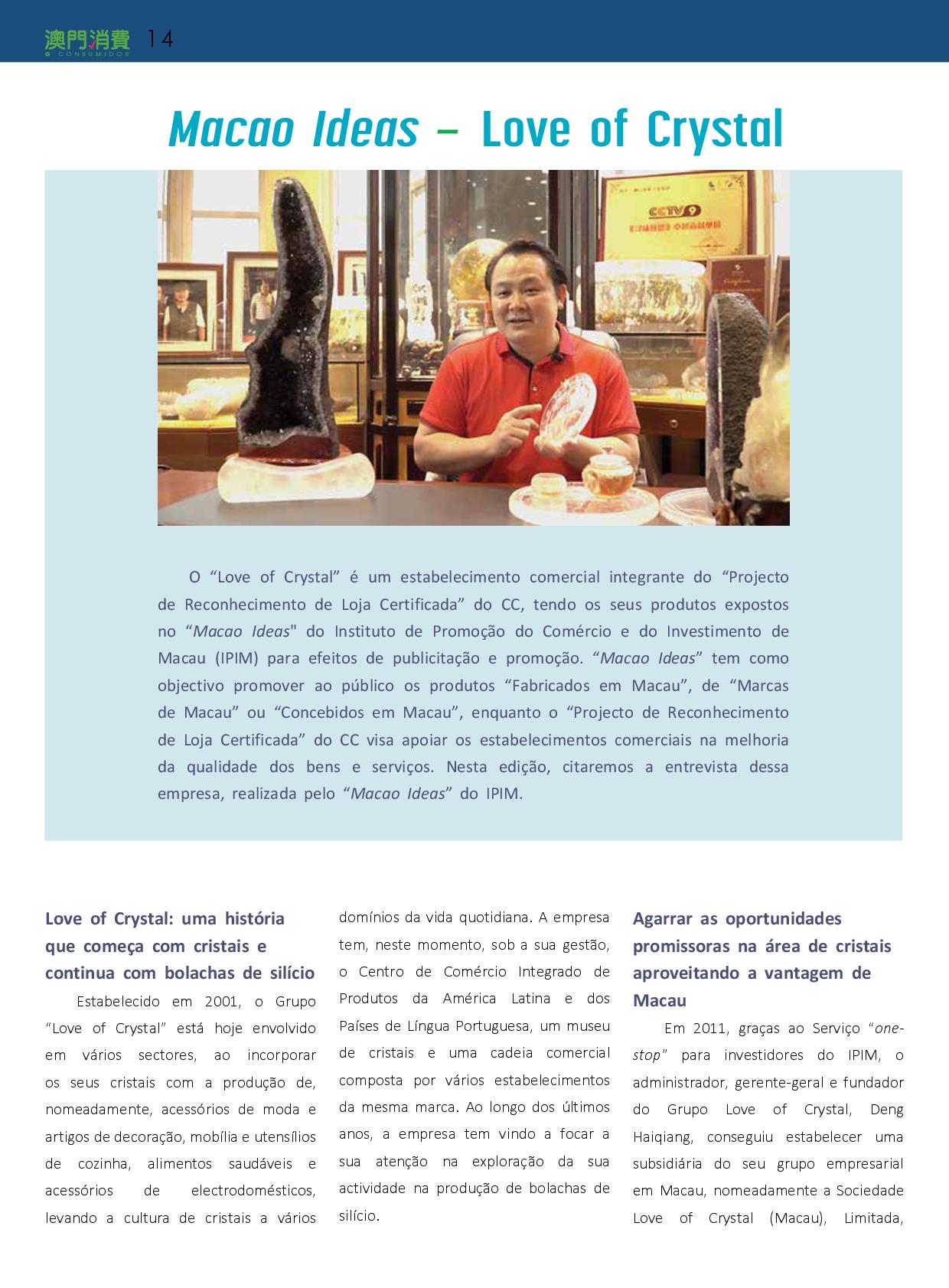 澳門消費 O CONSUMIDOR 14

Macao Ideas – Love of Crystal

CCTV9

O “Love of Crystal” é um estabelecimento comercial integrante do “Projecto de Reconhecimento de Loja Certificada” do CC, tendo os seus produtos expostos no “Macao Ideas" do Instituto de Promoção do Comércio e do Investimento de Macau (IPIM) para efeitos de publicitação e promoção. “Macao Ideas” tem como objectivo promover ao público os produtos “Fabricados em Macau”, de “Marcas de Macau” ou “Concebidos em Macau”, enquanto o “Projecto de Reconhecimento de Loja Certificada” do CC visa apoiar os estabelecimentos comerciais na melhoria da qualidade dos bens e serviços. Nesta edição, citaremos a entrevista dessa empresa, realizada pelo “Macao Ideas” do IPIM.

Love of Crystal: uma história que começa com cristais e continua com bolachas de silício

Estabelecido em 2001, o Grupo “Love of Crystal” está hoje envolvido em vários sectores, ao incorporar os seus cristais com a produção de, nomeadamente, acessórios de moda e artigos de decoração, mobília e utensílios de cozinha, alimentos saudáveis e acessórios de electrodomésticos, levando a cultura de cristais a vários domínios da vida quotidiana. A empresa tem, neste momento, sob a sua gestão, o Centro de Comércio Integrado de Produtos da América Latina e dos Países de Língua Portuguesa, um museu de cristais e uma cadeia comercial composta por vários estabelecimentos da mesma marca. Ao longo dos últimos anos, a empresa tem vindo a focar a sua atenção na exploração da sua actividade na produção de bolachas de silício.

Agarrar as oportunidades promissoras na área de cristais aproveitando a vantagem de Macau

Em 2011, graças ao Serviço “one-stop” para investidores do IPIM, o administrador, gerente-geral e fundador do Grupo Love of Crystal, Deng Haiqiang, conseguiu estabelecer uma subsidiária do seu grupo empresarial em Macau, nomeadamente a Sociedade Love of Crystal (Macau), Limitada,